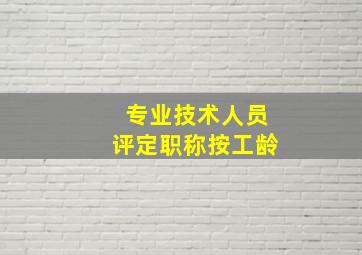 专业技术人员
评定职称按工龄